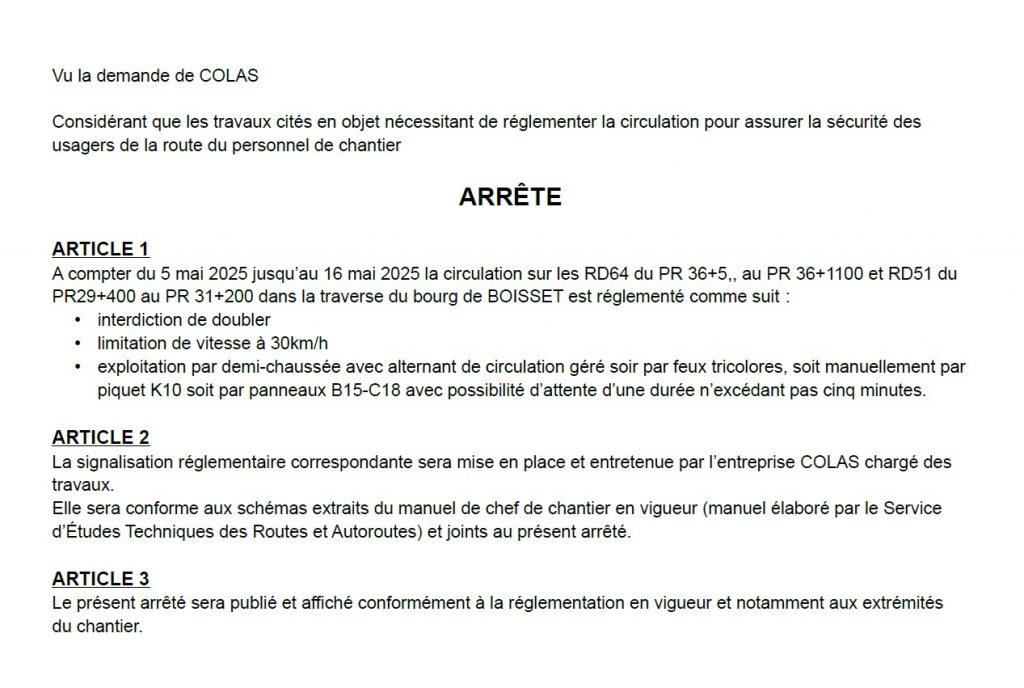 Vu la demande de COLAS

Considérant que les travaux cités en objet nécessitant de réglementer la circulation pour assurer la sécurité des usagers de la route du personnel de chantier

ARRÊTE

ARTICLE 1
A compter du 5 mai 2025 jusqu'au 16 mai 2025 la circulation sur les RD64 du PR 36+5,, au PR 36+1100 et RD51 du PR29+400 au PR 31+200 dans la traverse du bourg de BOISSET est réglementé comme suit :
• interdiction de doubler
• limitation de vitesse à 30km/h
• exploitation par demi-chaussée avec alternant de circulation géré soir par feux tricolores, soit manuellement par piquet K10 soit par panneaux B15-C18 avec possibilité d'attente d'une durée n'excédant pas cinq minutes.

ARTICLE 2
La signalisation réglementaire correspondante sera mise en place et entretenue par l'entreprise COLAS chargé des travaux.
Elle sera conforme aux schémas extraits du manuel de chef de chantier en vigueur (manuel élaboré par le Service d'Études Techniques des Routes et Autoroutes) et joints au présent arrêté.

ARTICLE 3
Le présent arrêté sera publié et affiché conformément à la réglementation en vigueur et notamment aux extrémités du chantier.